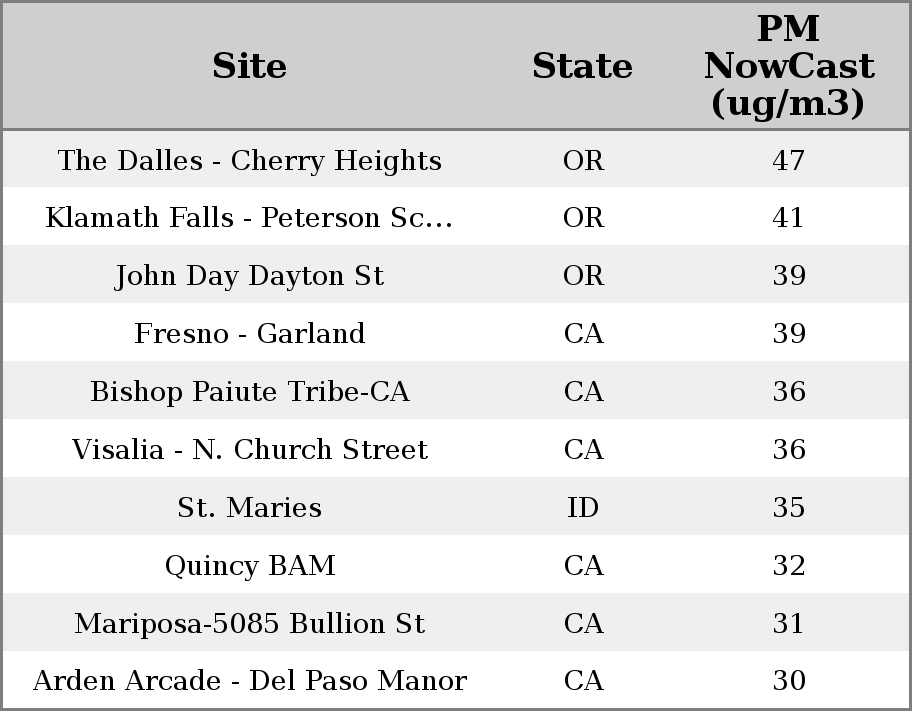 | Site | State | PM NowCast (ug/m3) |
|---|---|---|
| The Dalles - Cherry Heights | OR | 47 |
| Klamath Falls - Peterson Sc... | OR | 41 |
| John Day Dayton St | OR | 39 |
| Fresno - Garland | CA | 39 |
| Bishop Paiute Tribe-CA | CA | 36 |
| Visalia - N. Church Street | CA | 36 |
| St. Maries | ID | 35 |
| Quincy BAM | CA | 32 |
| Mariposa-5085 Bullion St | CA | 31 |
| Arden Arcade - Del Paso Manor | CA | 30 |